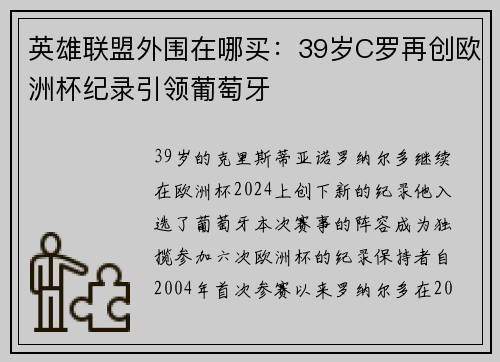 英雄联盟外围在哪买：39岁C罗再创欧洲杯纪录引领葡萄牙

39岁的克里斯蒂亚诺罗纳尔多继续在欧洲杯2024上创下新的纪录他入选了葡萄牙本次赛事的阵容成为独揽参加六次欧洲杯的纪录保持者自2004年首次参赛以来罗纳尔多在20